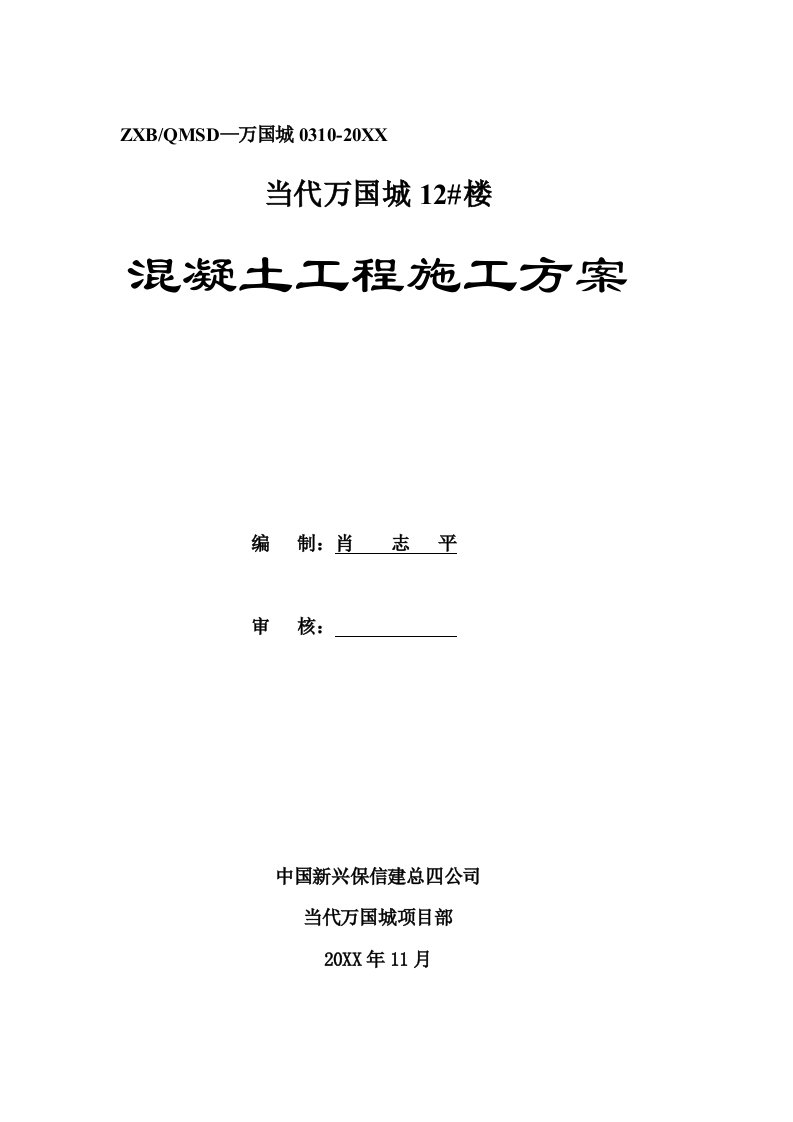 ZXB/QMSD—万国城 0310-20XX

当代万国城 12#楼

混凝土工程施工方案

编 制：肖 志 平

审 核：

中国新兴保信建总四公司

当代万国城项目部

20XX 年 11 月